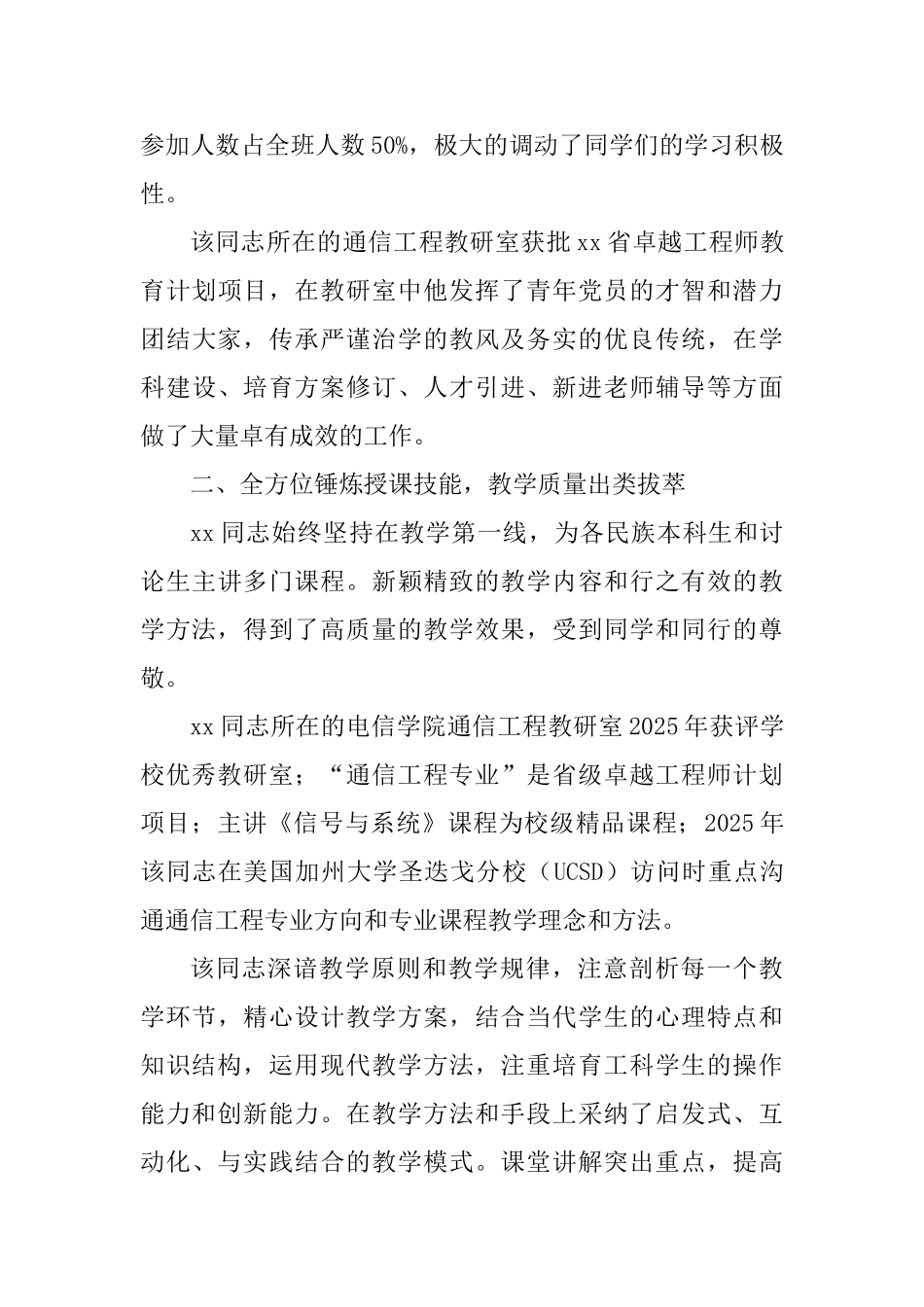 参加人数占全班人数50%，极大的调动了同学们的学习积极性。

该同志所在的通信工程教研室获批xx省卓越工程师教育计划项目，在教研室中他发挥了青年党员的才智和潜力团结大家，传承严谨治学的教风及务实的优良传统，在学科建设、培育方案修订、人才引进、新进老师辅导等方面做了大量卓有成效的工作。

二、全方位锤炼授课技能，教学质量出类拔萃

xx同志始终坚持在教学第一线，为各民族本科生和讨论生主讲多门课程。新颖精致的教学内容和行之有效的教学方法，得到了高质量的教学效果，受到同学和同行的尊敬。

xx同志所在的电信学院通信工程教研室2025年获评学校优秀教研室；“通信工程专业”是省级卓越工程师计划项目；主讲《信号与系统》课程为校级精品课程；2025年该同志在美国加州大学圣迭戈分校（UCSD）访问时重点沟通通信工程专业方向和专业课程教学理念和方法。

该同志深谙教学原则和教学规律，注意剖析每一个教学环节，精心设计教学方案，结合当代学生的心理特点和知识结构，运用现代教学方法，注重培育工科学生的操作能力和创新能力。在教学方法和手段上采纳了启发式、互动化、与实践结合的教学模式。课堂讲解突出重点，提高